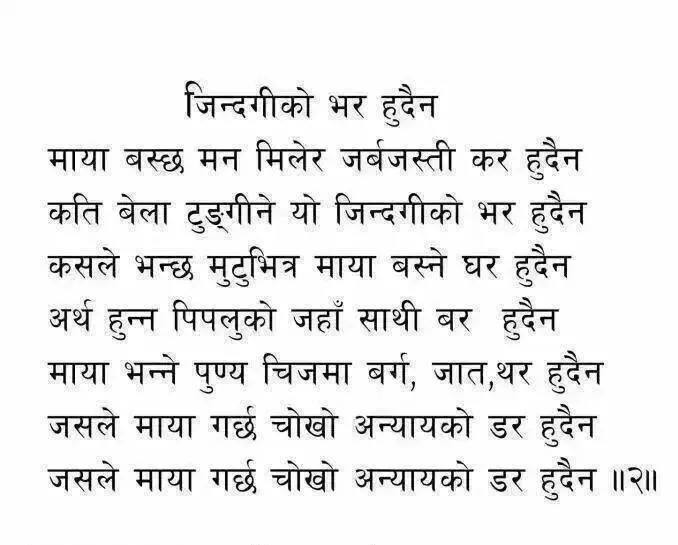 जिन्दगीको भर हुदैन

माया बस्छ मन मिलेर जर्बजस्ती कर हुदैन
कति बेला टुङ्गीने यो जिन्दगीको भर हुदैन
कसले भन्छ मुटुभित्र माया बस्ने घर हुदैन
अर्थ हुन्न पिपलुको जहाँ साथी बर हुदैन
माया भन्ने पुण्य चिजमा बर्ग, जात,थर हुदैन
जसले माया गर्छ चोखो अन्यायको डर हुदैन
जसले माया गर्छ चोखो अन्यायको डर हुदैन ॥२॥